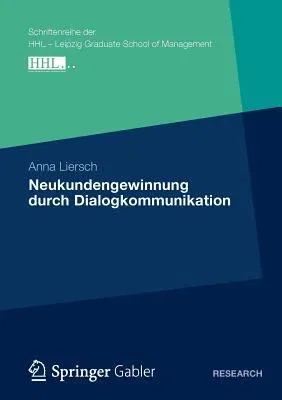 Schriftenreihe der
HHL – Leipzig Graduate School of Management

HHL...

Anna Liersch

Neukundengewinnung durch Dialogkommunikation

Springer Gabler

RESEARCH